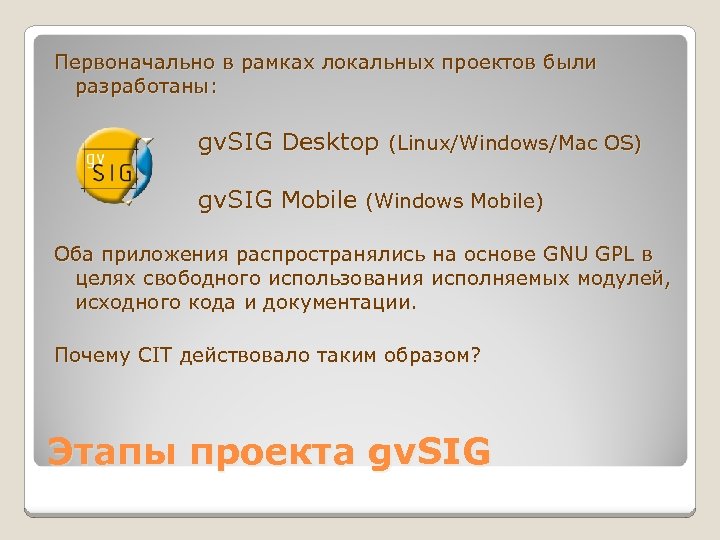 Первоначально в рамках локальных проектов были разработаны:

gv
SIG

gvSIG Desktop (Linux/Windows/Mac OS)

gvSIG Mobile (Windows Mobile)

Оба приложения распространялись на основе GNU GPL в целях свободного использования исполняемых модулей, исходного кода и документации.

Почему CIT действовало таким образом?

Этапы проекта gvSIG